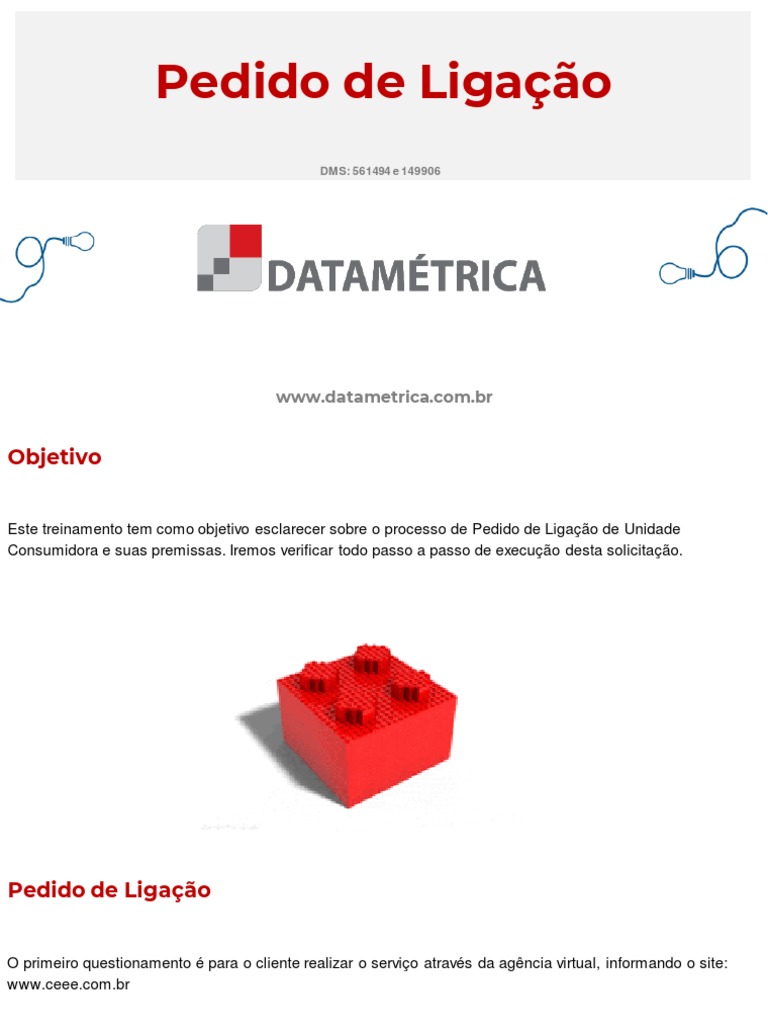 Pedido de Ligação

DMS: 561494 e 149906

DATAMÉTRICA

www.datametrica.com.br

Objetivo

Este treinamento tem como objetivo esclarecer sobre o processo de Pedido de Ligação de Unidade Consumidora e suas premissas. Iremos verificar todo passo a passo de execução desta solicitação.

Pedido de Ligação

O primeiro questionamento é para o cliente realizar o serviço através da agência virtual, informando o site: www.ceee.com.br